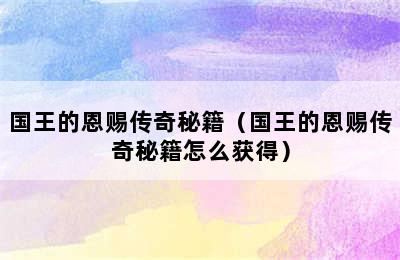 国王的恩赐传奇秘籍（国王的恩赐传奇秘籍怎么获得）